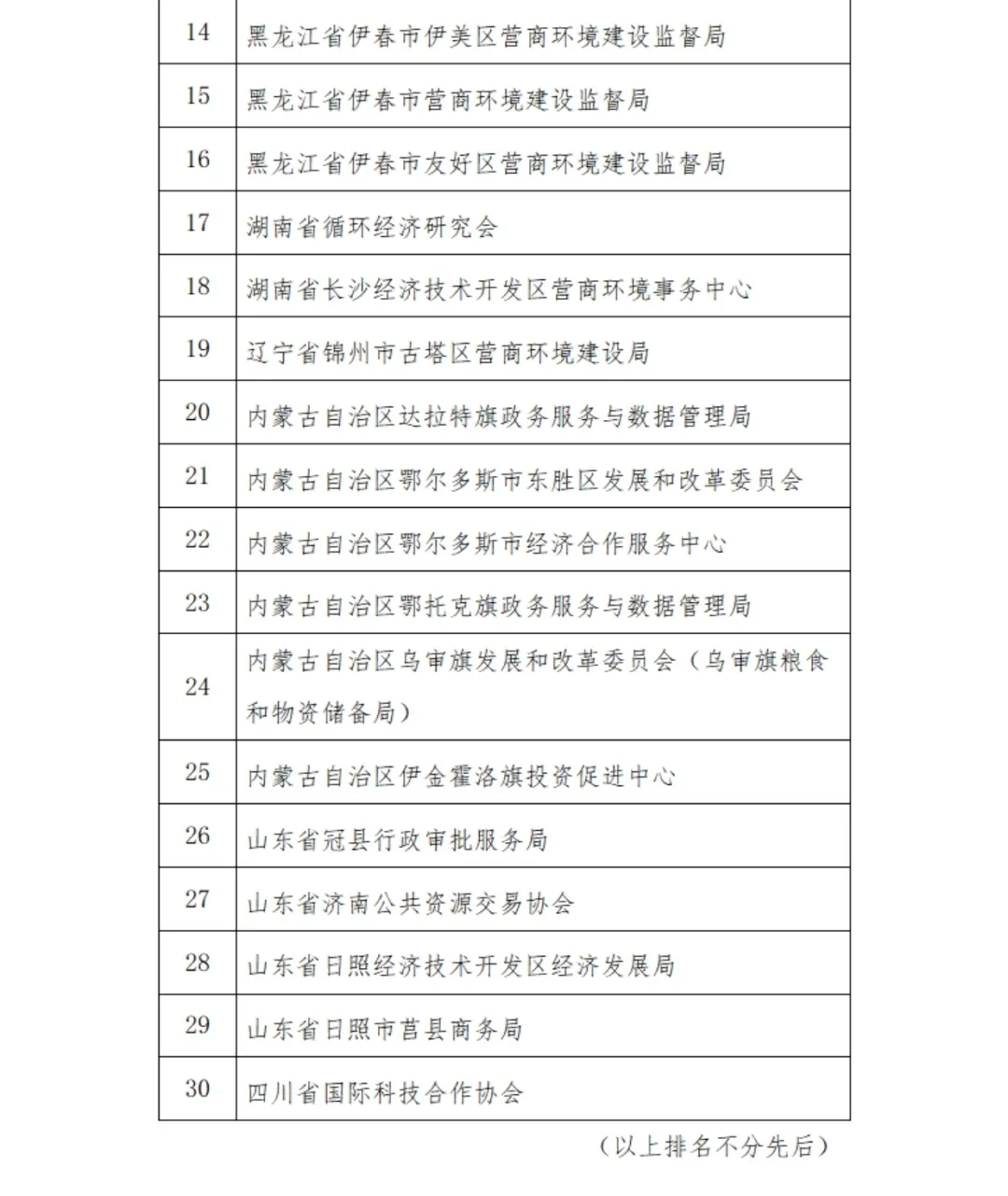 | 14 | 黑龙江省伊春市伊美区营商环境建设监督局 |
|---|---|
| 15 | 黑龙江省伊春市营商环境建设监督局 |
| 16 | 黑龙江省伊春市友好区营商环境建设监督局 |
| 17 | 湖南省循环经济研究会 |
| 18 | 湖南省长沙经济技术开发区营商环境事务中心 |
| 19 | 辽宁省锦州市古塔区营商环境建设局 |
| 20 | 内蒙古自治区达拉特旗政务服务与数据管理局 |
| 21 | 内蒙古自治区鄂尔多斯市东胜区发展和改革委员会 |
| 22 | 内蒙古自治区鄂尔多斯市经济合作服务中心 |
| 23 | 内蒙古自治区鄂托克旗政务服务与数据管理局 |
| 24 | 内蒙古自治区乌审旗发展和改革委员会（乌审旗粮食和物资储备局） |
| 25 | 内蒙古自治区伊金霍洛旗投资促进中心 |
| 26 | 山东省冠县行政审批服务局 |
| 27 | 山东省济南公共资源交易协会 |
| 28 | 山东省日照经济技术开发区经济发展局 |
| 29 | 山东省日照市莒县商务局 |
| 30 | 四川省国际科技合作协会 |

（以上排名不分先后）